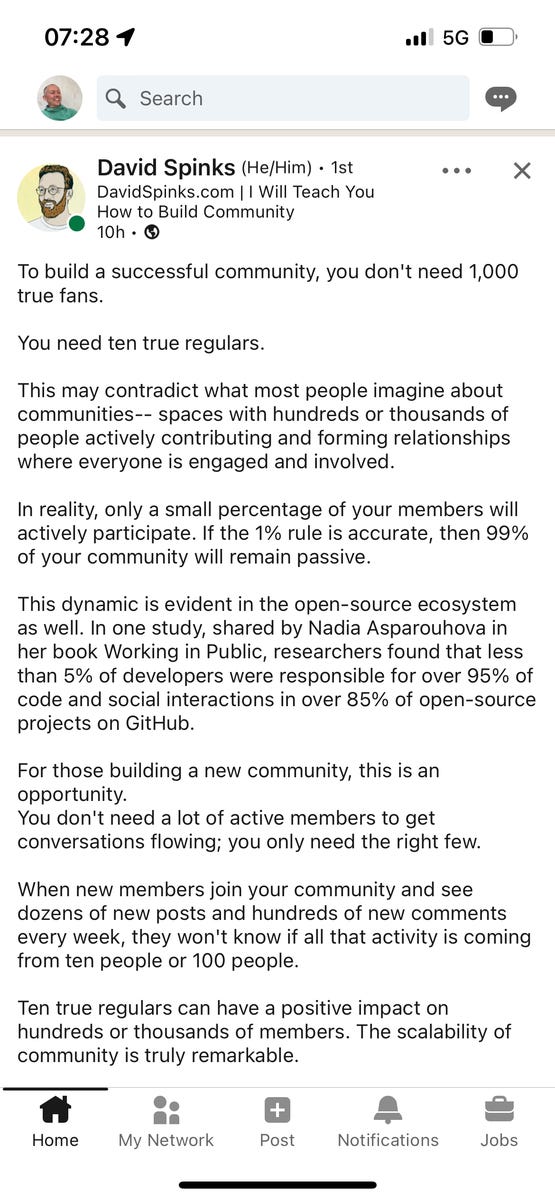 07:28 5G

Search

David Spinks (He/Him) • 1st
DavidSpinks.com | I Will Teach You How to Build Community
10h •

To build a successful community, you don't need 1,000 true fans.

You need ten true regulars.

This may contradict what most people imagine about communities-- spaces with hundreds or thousands of people actively contributing and forming relationships where everyone is engaged and involved.

In reality, only a small percentage of your members will actively participate. If the 1% rule is accurate, then 99% of your community will remain passive.

This dynamic is evident in the open-source ecosystem as well. In one study, shared by Nadia Asparouhova in her book Working in Public, researchers found that less than 5% of developers were responsible for over 95% of code and social interactions in over 85% of open-source projects on GitHub.

For those building a new community, this is an opportunity.
You don't need a lot of active members to get conversations flowing; you only need the right few.

When new members join your community and see dozens of new posts and hundreds of new comments every week, they won't know if all that activity is coming from ten people or 100 people.

Ten true regulars can have a positive impact on hundreds or thousands of members. The scalability of community is truly remarkable.

Home My Network Post Notifications Jobs